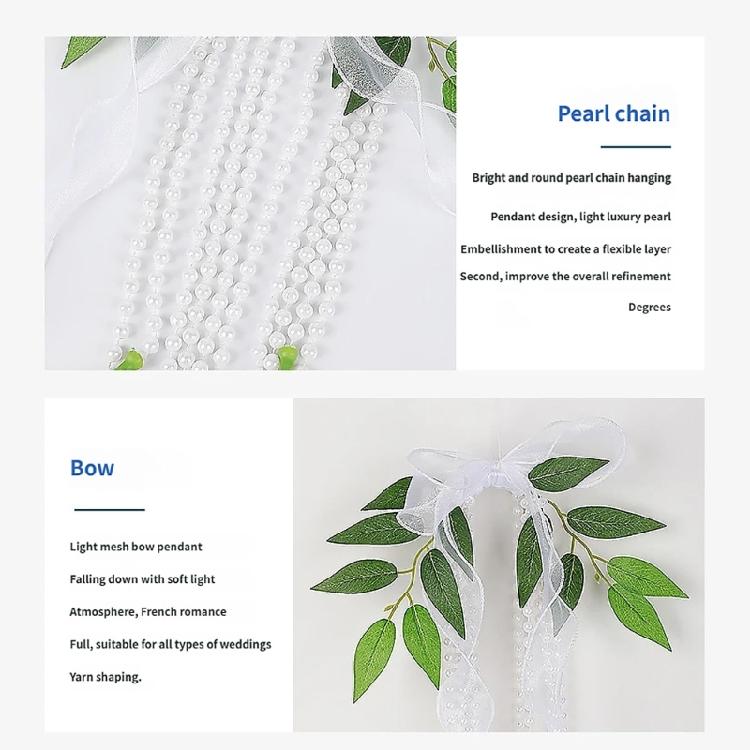 Pearl chain

Bright and round pearl chain hanging

Pendant design, light luxury pearl

Embellishment to create a flexible layer

Second, improve the overall refinement

Degrees

Bow

Light mesh bow pendant

Falling down with soft light

Atmosphere, French romance

Full, suitable for all types of weddings

Yarn shaping.